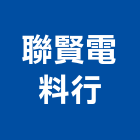 聯賢電
料行